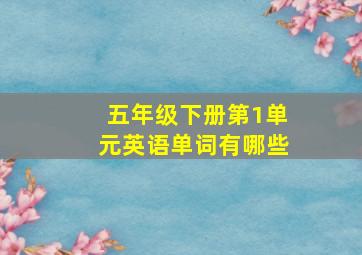 五年级下册第1单元英语单词有哪些